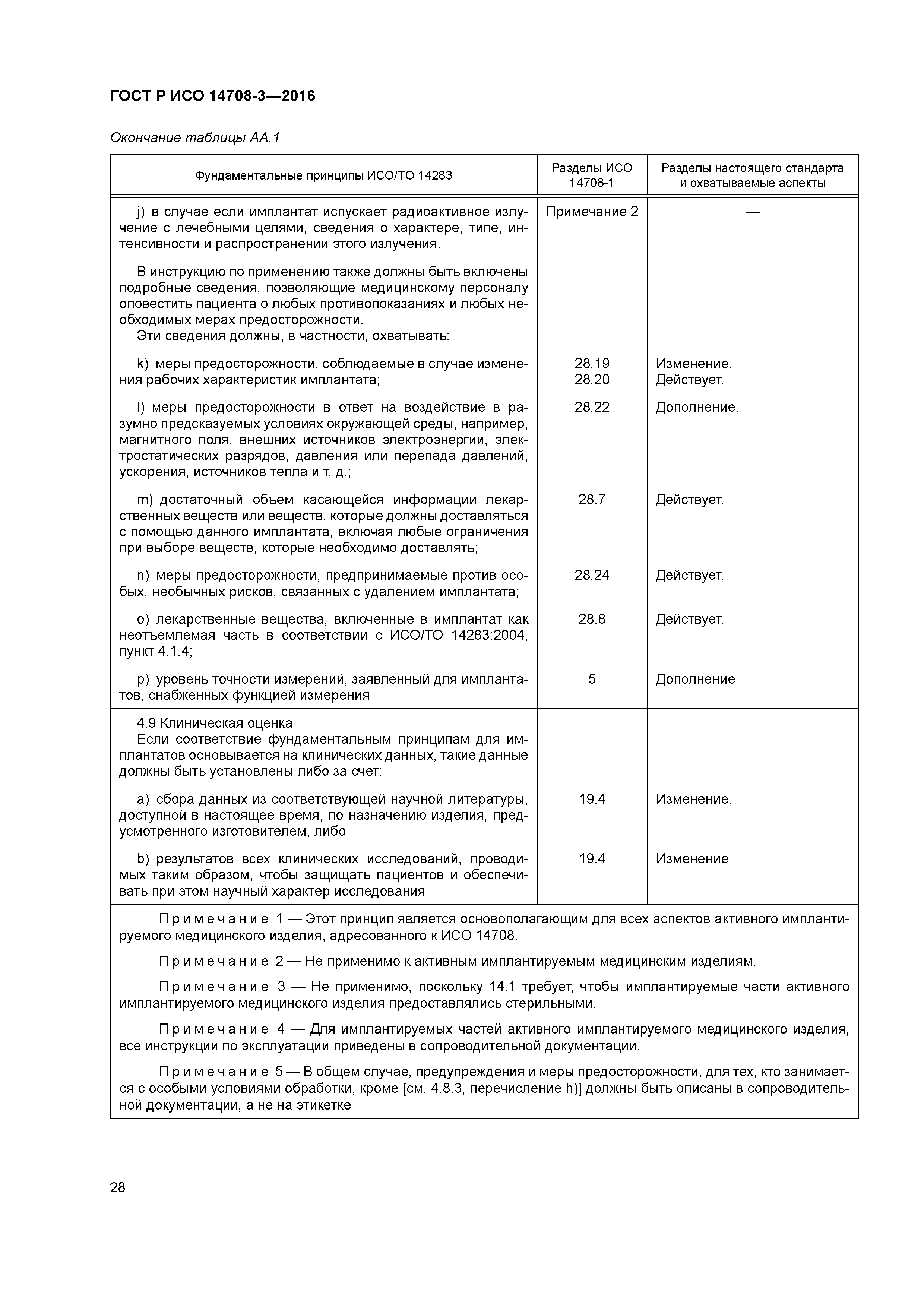 ГОСТ Р ИСО 14708-3—2016

Окончание таблицы АА.1

| Фундаментальные принципы ИСО/ТО 14283 | Разделы ИСО 14708-1 | Разделы настоящего стандарта и охватываемые аспекты |
|---|---|---|
| j) в случае если имплантат испускает радиоактивное излучение с лечебными целями, сведения о характере, типе, интенсивности и распространении этого излучения. | Примечание 2 | — |
| В инструкцию по применению также должны быть включены подробные сведения, позволяющие медицинскому персоналу оповестить пациента о любых противопоказаниях и любых необходимых мерах предосторожности. Эти сведения должны, в частности, охватывать: | | |
| k) меры предосторожности, соблюдаемые в случае изменения рабочих характеристик имплантата; | 28.19 28.20 | Изменение. Действует. |
| l) меры предосторожности в ответ на воздействие в разумно предсказуемых условиях окружающей среды, например, магнитного поля, внешних источников электроэнергии, электростатических разрядов, давления или перепада давлений, ускорения, источников тепла и т. д.; | 28.22 | Дополнение. |
| m) достаточный объем касающейся информации лекарственных веществ или веществ, которые должны доставляться с помощью данного имплантата, включая любые ограничения при выборе веществ, которые необходимо доставлять; | 28.7 | Действует. |
| n) меры предосторожности, предпринимаемые против особых, необычных рисков, связанных с удалением имплантата; | 28.24 | Действует. |
| o) лекарственные вещества, включенные в имплантат как неотъемлемая часть в соответствии с ИСО/ТО 14283:2004, пункт 4.1.4; | 28.8 | Действует. |
| p) уровень точности измерений, заявленный для имплантатов, снабженных функцией измерения | 5 | Дополнение |
| 4.9 Клиническая оценка Если соответствие фундаментальным принципам для имплантатов основывается на клинических данных, такие данные должны быть установлены либо за счет: | | |
| a) сбора данных из соответствующей научной литературы, доступной в настоящее время, по назначению изделия, предусмотренного изготовителем, либо | 19.4 | Изменение. |
| b) результатов всех клинических исследований, проводимых таким образом, чтобы защищать пациентов и обеспечивать при этом научный характер исследования | 19.4 | Изменение |

Примечание 1 — Этот принцип является основополагающим для всех аспектов активного имплантируемого медицинского изделия, адресованного к ИСО 14708.

Примечание 2 — Не применимо к активным имплантируемым медицинским изделиям.

Примечание 3 — Не применимо, поскольку 14.1 требует, чтобы имплантируемые части активного имплантируемого медицинского изделия предоставлялись стерильными.

Примечание 4 — Для имплантируемых частей активного имплантируемого медицинского изделия, все инструкции по эксплуатации приведены в сопроводительной документации.

Примечание 5 — В общем случае, предупреждения и меры предосторожности, для тех, кто занимается с особыми условиями обработки, кроме [см. 4.8.3, перечисление h)] должны быть описаны в сопроводительной документации, а не на этикетке

28